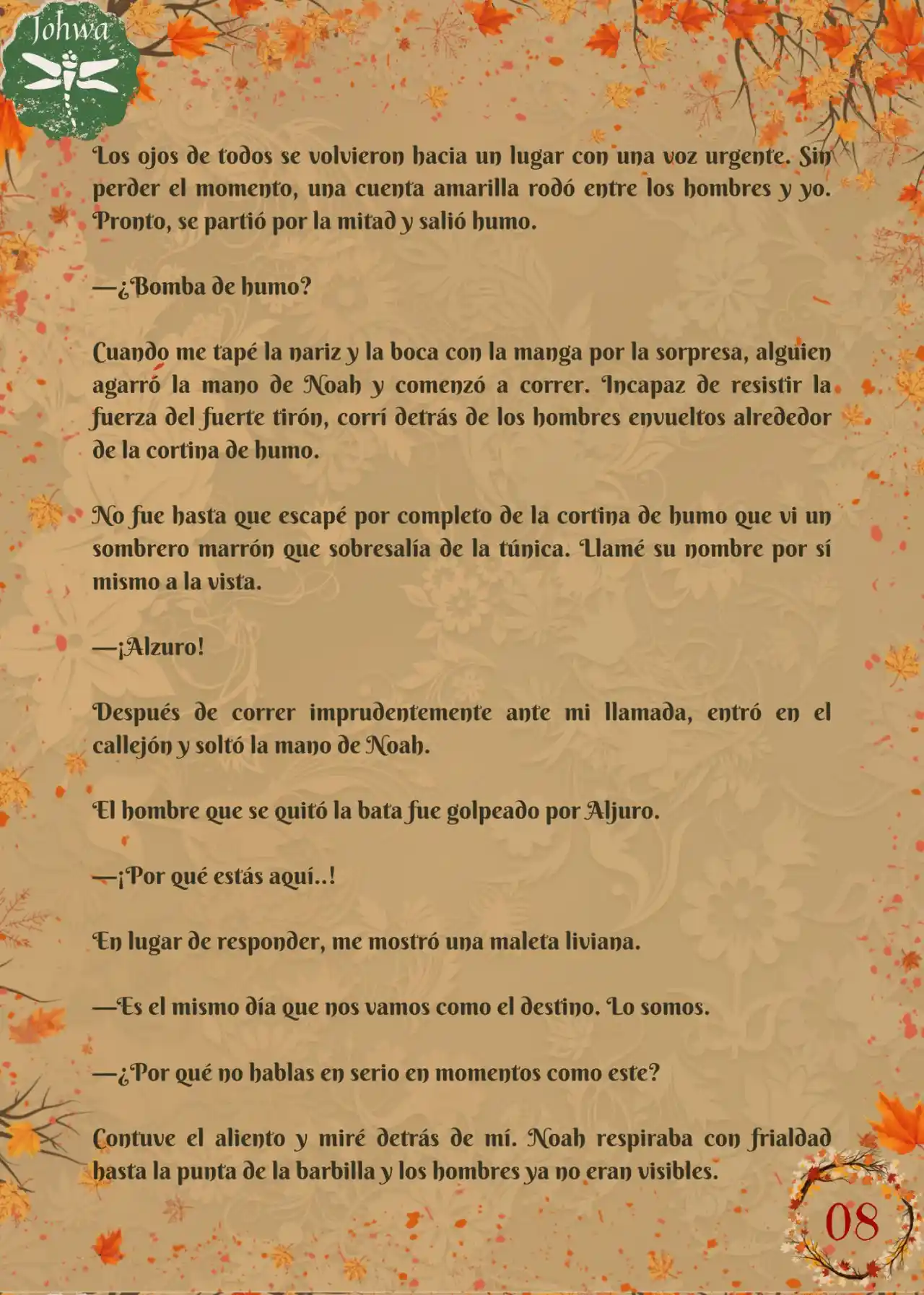 Johwa

Los ojos de todos se volvieron hacia un lugar con una voz urgente. Sin perder el momento, una cuenta amarilla rodó entre los hombres y yo. Pronto, se partió por la mitad y salió humo.

—¿Bomba de humo?

Cuando me tapé la nariz y la boca con la manga por la sorpresa, alguien agarró la mano de Noah y comenzó a correr. Incapaz de resistir la fuerza del fuerte tirón, corrí detrás de los hombres envueltos alrededor de la cortina de humo.

No fue hasta que escapé por completo de la cortina de humo que vi un sombrero marrón que sobresalía de la túnica. Llamé su nombre por sí mismo a la vista.

—¡Alzuro!

Después de correr imprudentemente ante mi llamada, entró en el callejón y soltó la mano de Noah.

El hombre que se quitó la bata fue golpeado por Aljuro.

—¡Por qué estás aquí..!

En lugar de responder, me mostró una maleta liviana.

—Es el mismo día que nos vamos como el destino. Lo somos.

—¿Por qué no hablas en serio en momentos como este?

Contuve el aliento y miré detrás de mí. Noah respiraba con frialdad hasta la punta de la barbilla y los hombres ya no eran visibles.

08